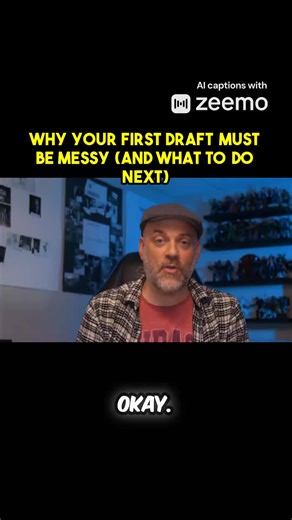 AI captions with
zeemo

WHY YOUR FIRST DRAFT MUST BE MESSY (AND WHAT TO DO NEXT)

OKAY.